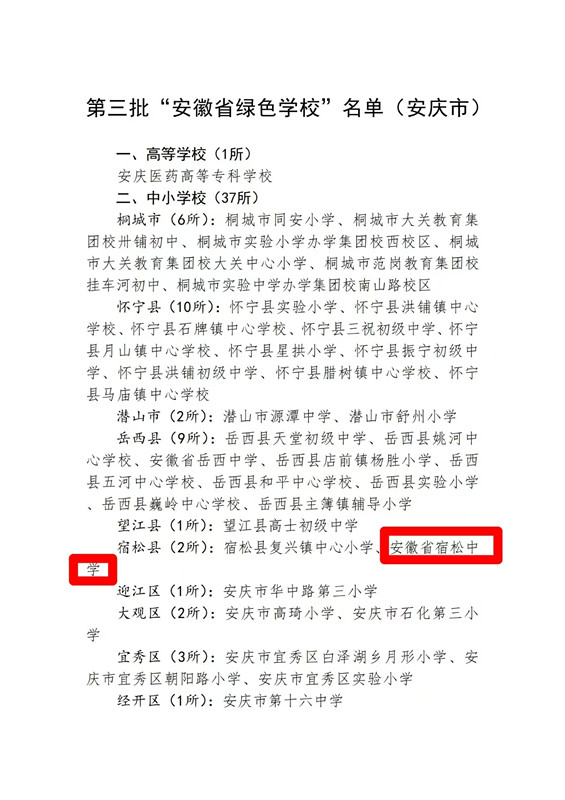 第三批“安徽省绿色学校”名单（安庆市）

一、高等学校（1所）

安庆医药高等专科学校

二、中小学校（37所）

桐城市（6所）：桐城市同安小学、桐城市大关教育集团校卅铺初中、桐城市实验小学办学集团校西校区、桐城市大关教育集团校大关中心小学、桐城市范岗教育集团校挂车河初中、桐城市实验中学办学集团校南山路校区

怀宁县（10所）：怀宁县实验小学、怀宁县洪铺镇中心学校、怀宁县石牌镇中心学校、怀宁县三祝初级中学、怀宁县月山镇中心学校、怀宁县星拱小学、怀宁县振宁初级中学、怀宁县洪铺初级中学、怀宁县腊树镇中心学校、怀宁县马庙镇中心学校

潜山市（2所）：潜山市源潭中学、潜山市舒州小学

岳西县（9所）：岳西县天堂初级中学、岳西县姚河中心学校、安徽省岳西中学、岳西县店前镇杨胜小学、岳西县五河中心学校、岳西县和平中心学校、岳西县实验小学、岳西县巍岭中心学校、岳西县主簿镇辅导小学

望江县（1所）：望江县高士初级中学

宿松县（2所）：宿松县复兴镇中心小学、安徽省宿松中学

迎江区（1所）：安庆市华中路第三小学

大观区（2所）：安庆市高琦小学、安庆市石化第三小学

宜秀区（3所）：安庆市宜秀区白泽湖乡月形小学、安庆市宜秀区朝阳路小学、安庆市宜秀区实验小学

经开区（1所）：安庆市第十六中学